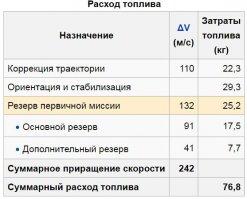 Расход топлива

| Назначение | ΔV (м/с) | Затраты топлива (кг) |
|---|---|---|
| Коррекция траектории | 110 | 22,3 |
| Ориентация и стабилизация | | 29,3 |
| Резерв первичной миссии | 132 | 25,2 |
| • Основной резерв | 91 | 17,5 |
| • Дополнительный резерв | 41 | 7,7 |
| **Суммарное приращение скорости** | **242** | |
| **Суммарный расход топлива** | | **76,8** |